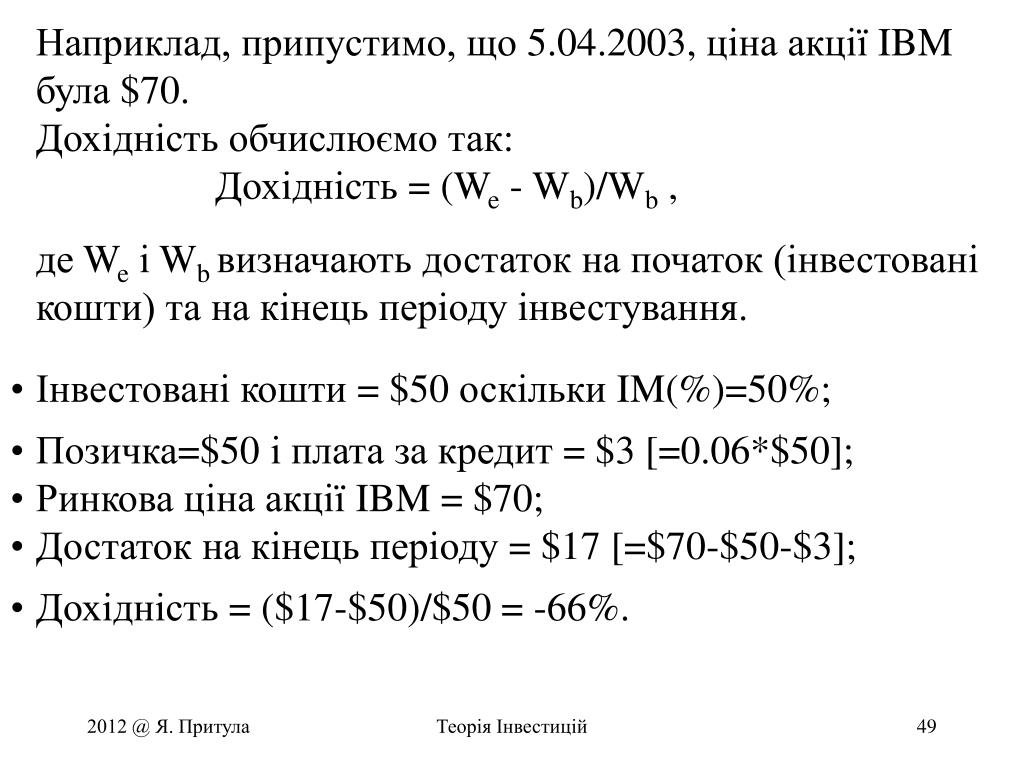 Наприклад, припустимо, що 5.04.2003, ціна акції IBM була \$70.
Дохідність обчислюємо так:
Дохідність = $(W_e - W_b)/W_b$ ,

де $W_e$ і $W_b$ визначають достаток на початок (інвестовані кошти) та на кінець періоду інвестування.

• Інвестовані кошти = \$50 оскільки IM(%)=50%;
• Позичка=\$50 і плата за кредит = \$3 [=0.06*\$50];
• Ринкова ціна акції IBM = \$70;
• Достаток на кінець періоду = \$17 [=\$70-\$50-\$3];
• Дохідність = (\$17-\$50)/\$50 = -66%.

2012 @ Я. Притула
Теорія Інвестицій
49